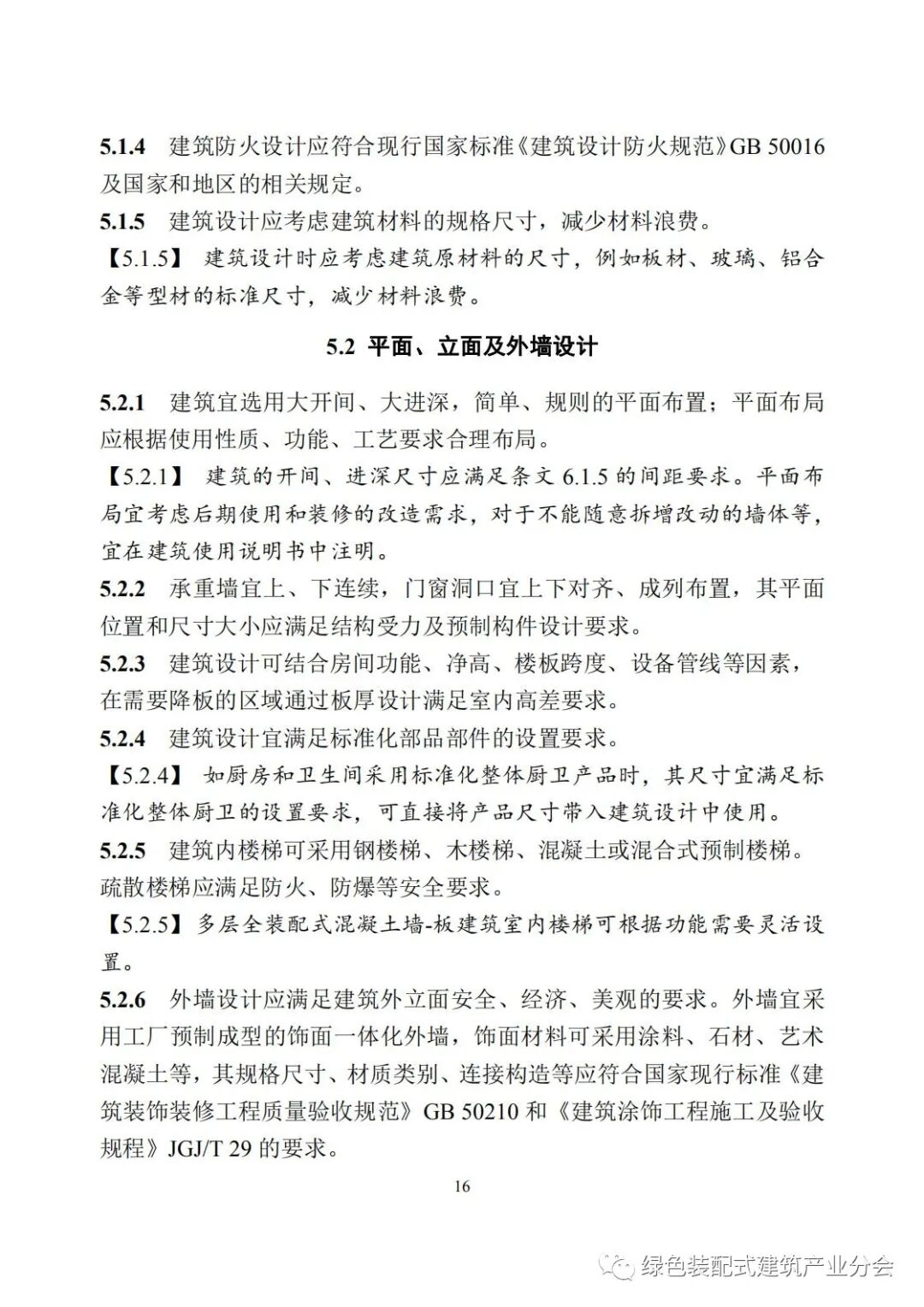 5.1.4 建筑防火设计应符合现行国家标准《建筑设计防火规范》GB 50016 及国家和地区的相关规定。

5.1.5 建筑设计应考虑建筑材料的规格尺寸，减少材料浪费。

【5.1.5】 建筑设计时应考虑建筑原材料的尺寸，例如板材、玻璃、铝合金等型材的标准尺寸，减少材料浪费。

5.2 平面、立面及外墙设计

5.2.1 建筑宜选用大开间、大进深，简单、规则的平面布置；平面布局应根据使用性质、功能、工艺要求合理布局。

【5.2.1】 建筑的开间、进深尺寸应满足条文 6.1.5 的间距要求。平面布局宜考虑后期使用和装修的改造需求，对于不能随意拆增改动的墙体等，宜在建筑使用说明书中注明。

5.2.2 承重墙宜上、下连续，门窗洞口宜上下对齐、成列布置，其平面位置和尺寸大小应满足结构受力及预制构件设计要求。

5.2.3 建筑设计可结合房间功能、净高、楼板跨度、设备管线等因素，在需要降板的区域通过板厚设计满足室内高差要求。

5.2.4 建筑设计宜满足标准化部品部件的设置要求。

【5.2.4】 如厨房和卫生间采用标准化整体厨卫产品时，其尺寸宜满足标准化整体厨卫的设置要求，可直接将产品尺寸带入建筑设计中使用。

5.2.5 建筑内楼梯可采用钢楼梯、木楼梯、混凝土或混合式预制楼梯。疏散楼梯应满足防火、防爆等安全要求。

【5.2.5】多层全装配式混凝土墙-板建筑室内楼梯可根据功能需要灵活设置。

5.2.6 外墙设计应满足建筑外立面安全、经济、美观的要求。外墙宜采用工厂预制成型的饰面一体化外墙，饰面材料可采用涂料、石材、艺术混凝土等，其规格尺寸、材质类别、连接构造等应符合国家现行标准《建筑装饰装修工程质量验收规范》GB 50210 和《建筑涂饰工程施工及验收规程》JGJ/T 29 的要求。

16

绿色装配式建筑产业分会